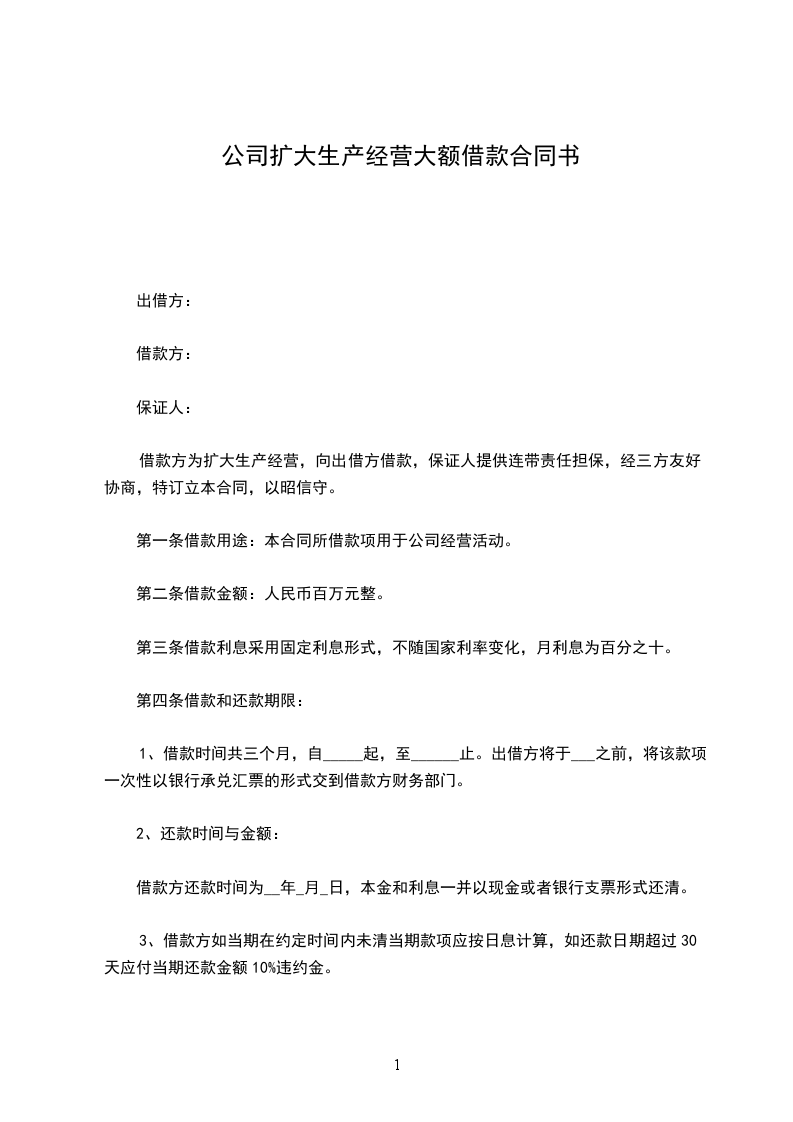 公司扩大生产经营大额借款合同书

出借方：

借款方：

保证人：

借款方为扩大生产经营，向出借方借款，保证人提供连带责任担保，经三方友好协商，特订立本合同，以昭信守。

第一条借款用途：本合同所借款项用于公司经营活动。

第二条借款金额：人民币百万元整。

第三条借款利息采用固定利息形式，不随国家利率变化，月利息为百分之十。

第四条借款和还款期限：

1、借款时间共三个月，自_____起，至______止。出借方将于___之前，将该款项一次性以银行承兑汇票的形式交到借款方财务部门。

2、还款时间与金额：

借款方还款时间为__年_月_日，本金和利息一并以现金或者银行支票形式还清。

3、借款方如当期在约定时间内未清当期款项应按日息计算，如还款日期超过 30 天应付当期还款金额 10%违约金。

1